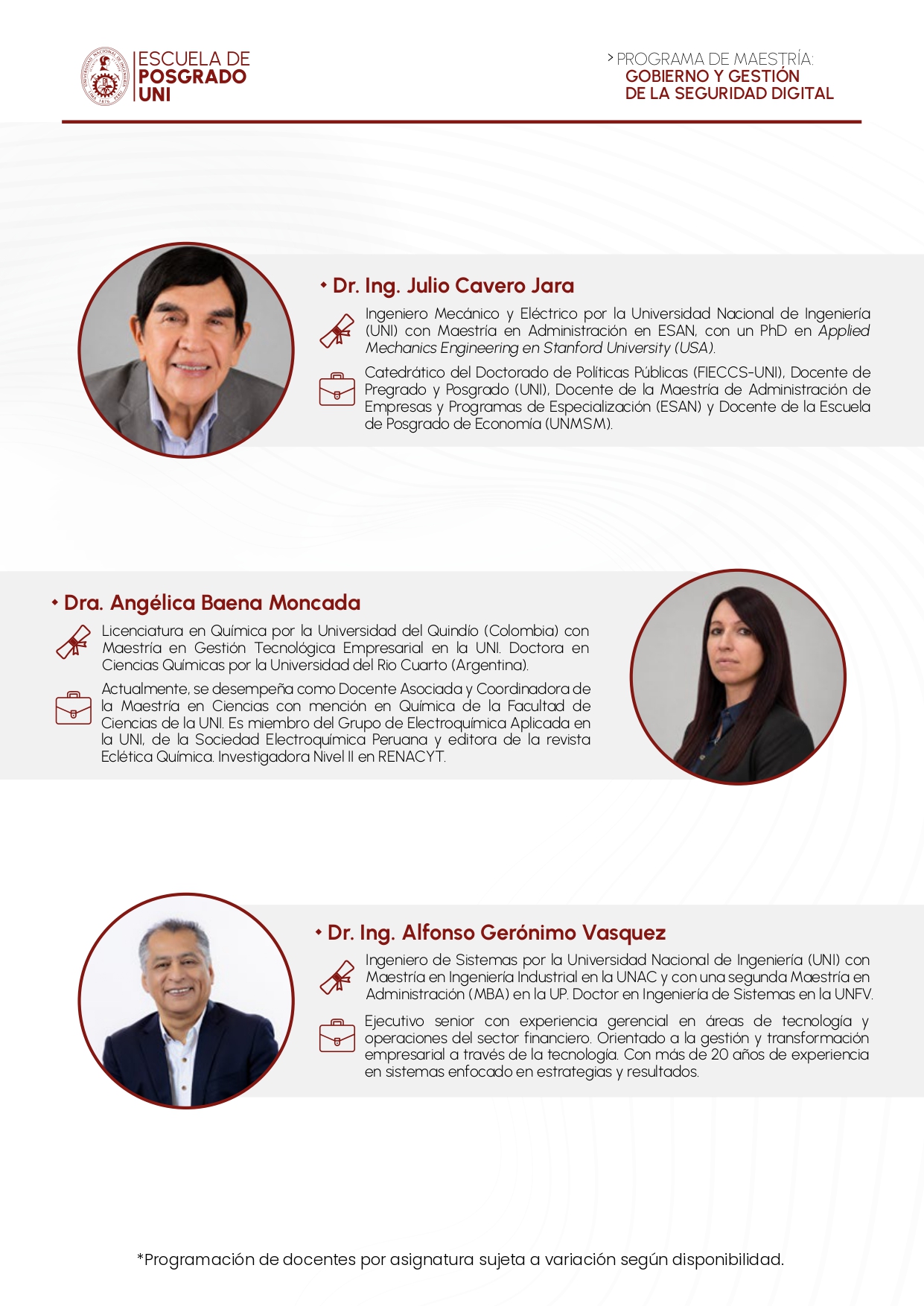 ESCUELA DE POSGRADO UNI

> PROGRAMA DE MAESTRÍA: GOBIERNO Y GESTIÓN DE LA SEGURIDAD DIGITAL

• Dr. Ing. Julio Cavero Jara

Ingeniero Mecánico y Eléctrico por la Universidad Nacional de Ingeniería (UNI) con Maestría en Administración en ESAN, con un PhD en Applied Mechanics Engineering en Stanford University (USA).

Catedrático del Doctorado de Políticas Públicas (FIECCS-UNI), Docente de Pregrado y Posgrado (UNI), Docente de la Maestría de Administración de Empresas y Programas de Especialización (ESAN) y Docente de la Escuela de Posgrado de Economía (UNMSM).

• Dra. Angélica Baena Moncada

Licenciatura en Química por la Universidad del Quindío (Colombia) con Maestría en Gestión Tecnológica Empresarial en la UNI. Doctora en Ciencias Químicas por la Universidad del Rio Cuarto (Argentina).

Actualmente, se desempeña como Docente Asociada y Coordinadora de la Maestría en Ciencias con mención en Química de la Facultad de Ciencias de la UNI. Es miembro del Grupo de Electroquímica Aplicada en la UNI, de la Sociedad Electroquímica Peruana y editora de la revista Eclética Química. Investigadora Nivel II en RENACYT.

• Dr. Ing. Alfonso Gerónimo Vasquez

Ingeniero de Sistemas por la Universidad Nacional de Ingeniería (UNI) con Maestría en Ingeniería Industrial en la UNAC y con una segunda Maestría en Administración (MBA) en la UP. Doctor en Ingeniería de Sistemas en la UNFV.

Ejecutivo senior con experiencia gerencial en áreas de tecnología y operaciones del sector financiero. Orientado a la gestión y transformación empresarial a través de la tecnología. Con más de 20 años de experiencia en sistemas enfocado en estrategias y resultados.

*Programación de docentes por asignatura sujeta a variación según disponibilidad.